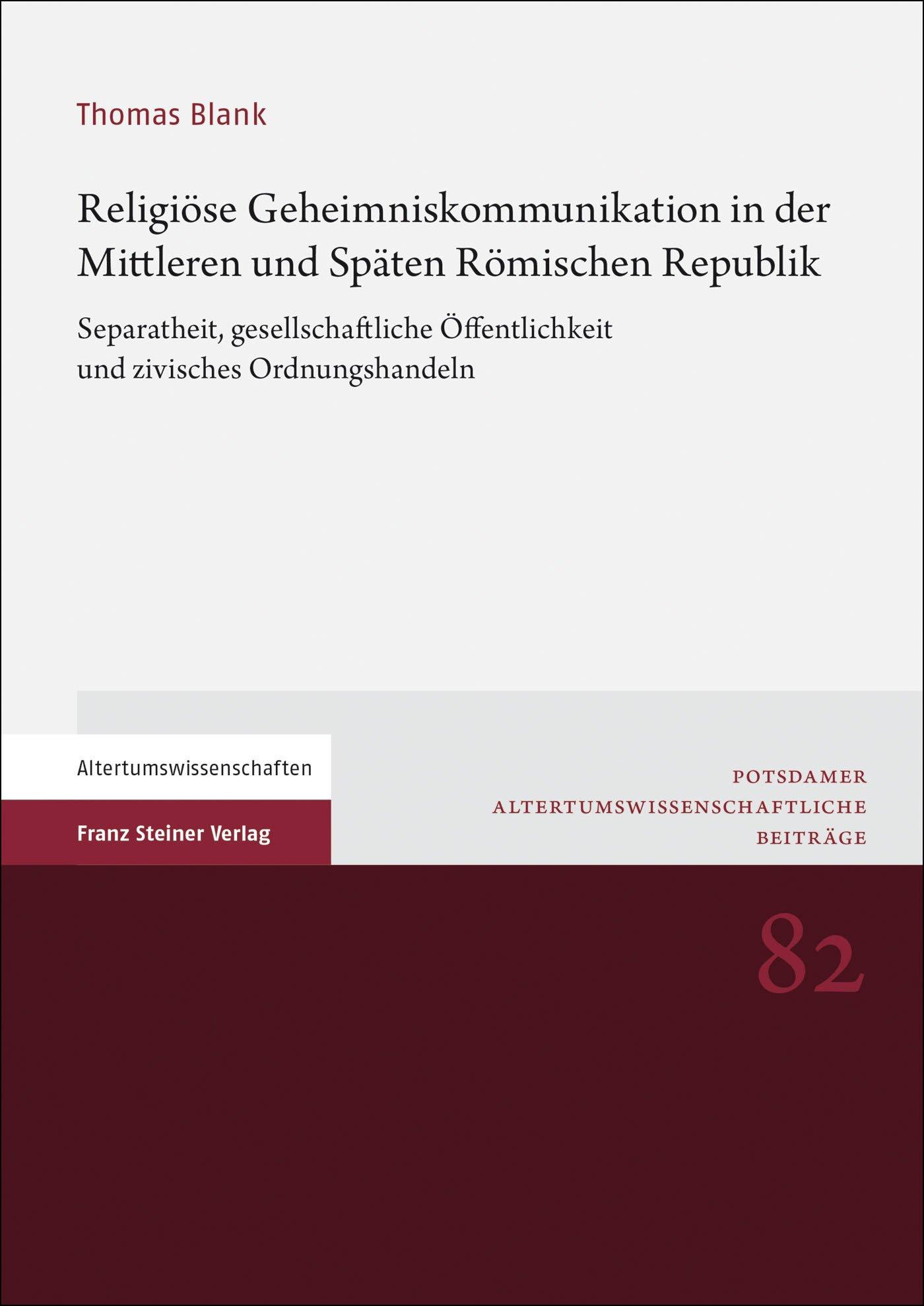 Thomas Blank

Religiöse Geheimniskommunikation in der Mittleren und Späten Römischen Republik

Separatheit, gesellschaftliche Öffentlichkeit und zivisches Ordnungshandeln

Altertumswissenschaften

Franz Steiner Verlag

POTSDAMER ALTERTUMSWISSENSCHAFTLICHE BEITRÄGE

82